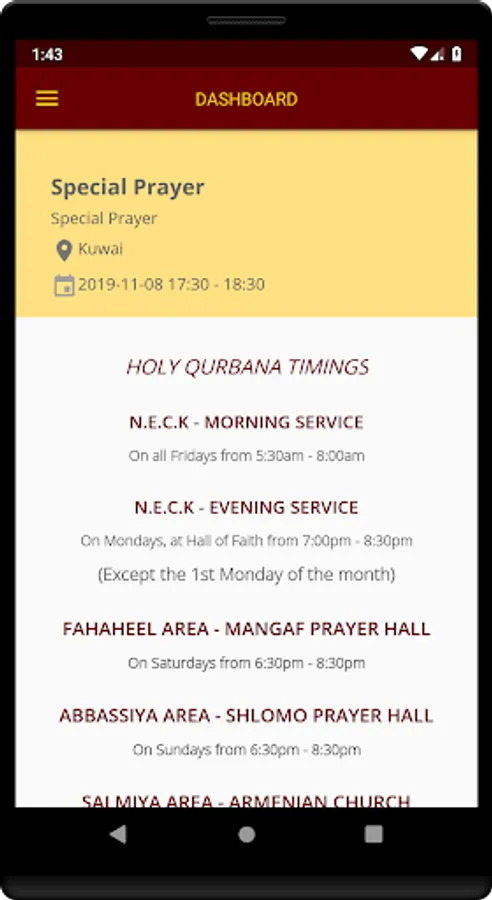 1:43

DASHBOARD

Special Prayer

Special Prayer

Kuwai

2019-11-08 17:30 - 18:30

HOLY QURBANA TIMINGS

N.E.C.K - MORNING SERVICE

On all Fridays from 5:30am - 8:00am

N.E.C.K - EVENING SERVICE

On Mondays, at Hall of Faith from 7:00pm - 8:30pm

(Except the 1st Monday of the month)

FAHAHEEL AREA - MANGAF PRAYER HALL

On Saturdays from 6:30pm - 8:30pm

ABBASSIYA AREA - SHLOMO PRAYER HALL

On Sundays from 6:30pm - 8:30pm

SALMIYA AREA - ARMENIAN CHURCH